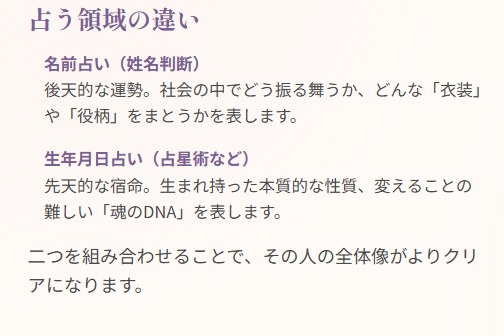 占う領域の違い

名前占い（姓名判断）
後天的な運勢。社会の中でどう振る舞うか、どんな「衣装」や「役柄」をまとうかを表します。

生年月日占い（占星術など）
先天的な宿命。生まれ持った本質的な性質、変えることの難しい「魂のDNA」を表します。

二つを組み合わせることで、その人の全体像がよりクリアになります。